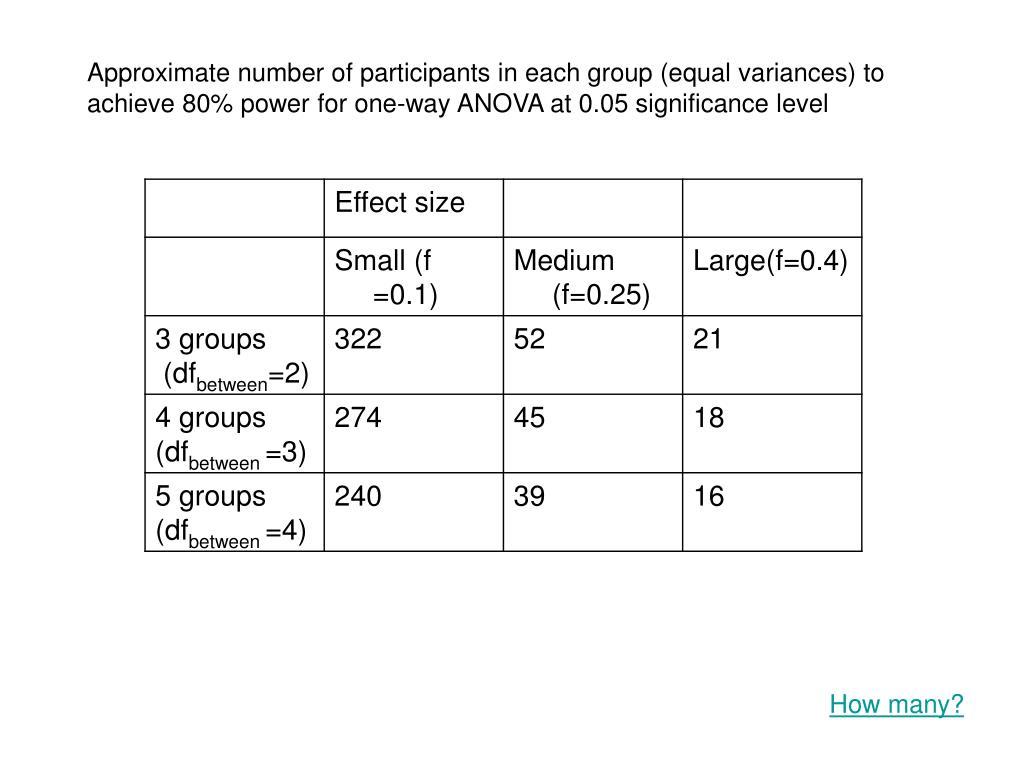 Approximate number of participants in each group (equal variances) to achieve 80% power for one-way ANOVA at 0.05 significance level

| | Effect size | | |
|---|---|---|---|
| | Small (f =0.1) | Medium (f=0.25) | Large(f=0.4) |
| 3 groups ($df_{between}$=2) | 322 | 52 | 21 |
| 4 groups ($df_{between}$ =3) | 274 | 45 | 18 |
| 5 groups ($df_{between}$ =4) | 240 | 39 | 16 |

How many?